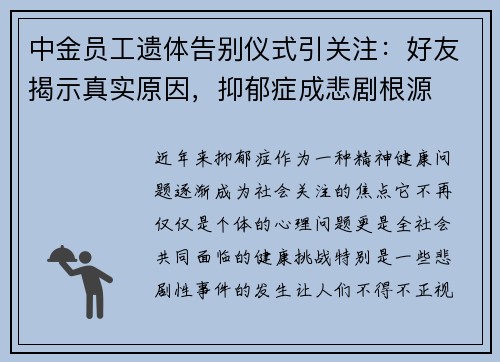 中金员工遗体告别仪式引关注：好友揭示真实原因，抑郁症成悲剧根源

近年来抑郁症作为一种精神健康问题逐渐成为社会关注的焦点它不再仅仅是个体的心理问题更是全社会共同面临的健康挑战特别是一些悲剧性事件的发生让人们不得不正视